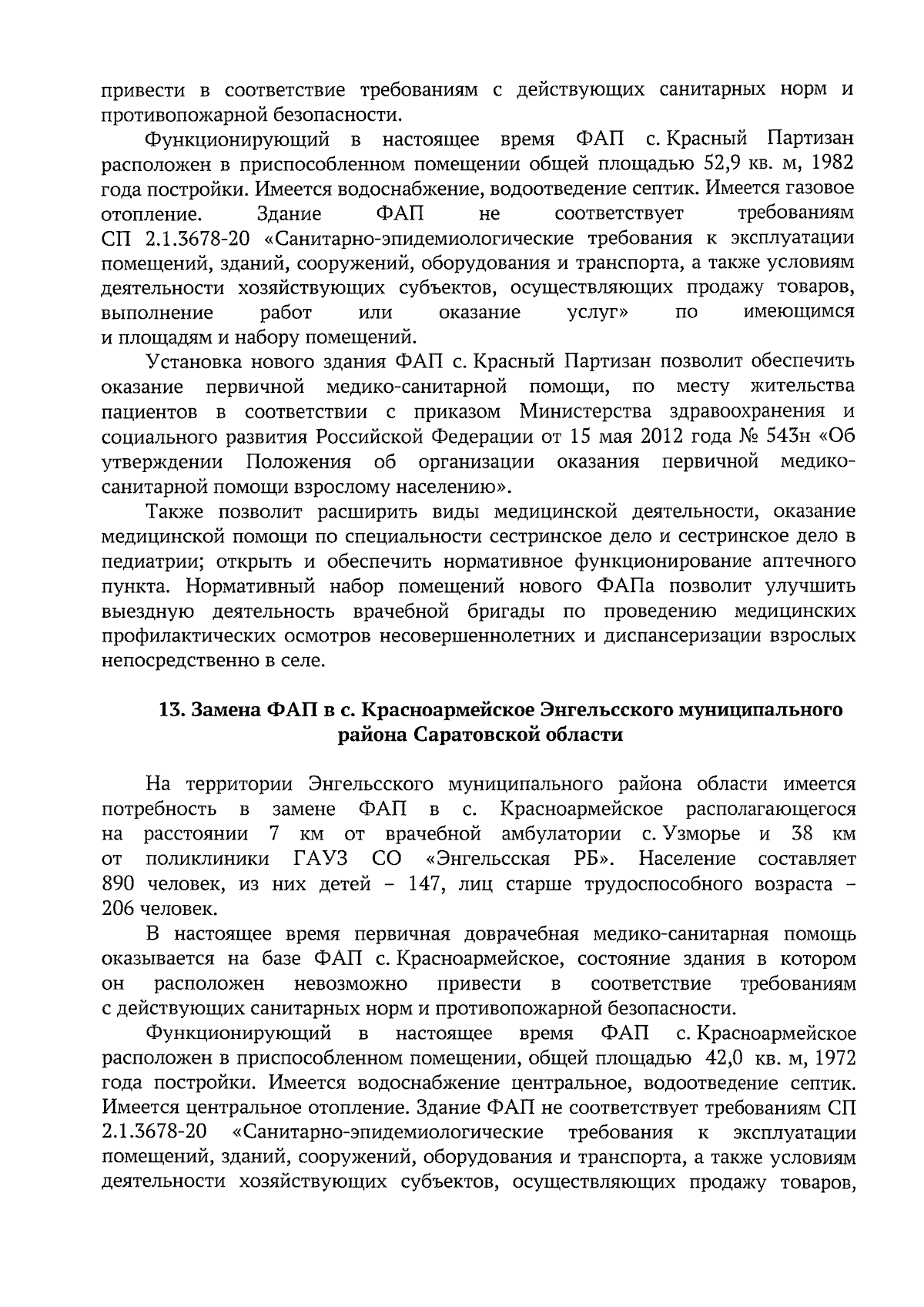 привести в соответствие требованиям с действующих санитарных норм и противопожарной безопасности.

Функционирующий в настоящее время ФАП с. Красный Партизан расположен в приспособленном помещении общей площадью 52,9 кв. м, 1982 года постройки. Имеется водоснабжение, водоотведение септик. Имеется газовое отопление. Здание ФАП не соответствует требованиям СП 2.1.3678-20 «Санитарно-эпидемиологические требования к эксплуатации помещений, зданий, сооружений, оборудования и транспорта, а также условиям деятельности хозяйствующих субъектов, осуществляющих продажу товаров, выполнение работ или оказание услуг» по имеющимся и площадям и набору помещений.

Установка нового здания ФАП с. Красный Партизан позволит обеспечить оказание первичной медико-санитарной помощи, по месту жительства пациентов в соответствии с приказом Министерства здравоохранения и социального развития Российской Федерации от 15 мая 2012 года № 543н «Об утверждении Положения об организации оказания первичной медико-санитарной помощи взрослому населению».

Также позволит расширить виды медицинской деятельности, оказание медицинской помощи по специальности сестринское дело и сестринское дело в педиатрии; открыть и обеспечить нормативное функционирование аптечного пункта. Нормативный набор помещений нового ФАПа позволит улучшить выездную деятельность врачебной бригады по проведению медицинских профилактических осмотров несовершеннолетних и диспансеризации взрослых непосредственно в селе.

13. Замена ФАП в с. Красноармейское Энгельсского муниципального района Саратовской области

На территории Энгельсского муниципального района области имеется потребность в замене ФАП в с. Красноармейское располагающегося на расстоянии 7 км от врачебной амбулатории с. Узморье и 38 км от поликлиники ГАУЗ СО «Энгельсская РБ». Население составляет 890 человек, из них детей – 147, лиц старше трудоспособного возраста – 206 человек.

В настоящее время первичная доврачебная медико-санитарная помощь оказывается на базе ФАП с. Красноармейское, состояние здания в котором он расположен невозможно привести в соответствие требованиям с действующих санитарных норм и противопожарной безопасности.

Функционирующий в настоящее время ФАП с. Красноармейское расположен в приспособленном помещении, общей площадью 42,0 кв. м, 1972 года постройки. Имеется водоснабжение центральное, водоотведение септик. Имеется центральное отопление. Здание ФАП не соответствует требованиям СП 2.1.3678-20 «Санитарно-эпидемиологические требования к эксплуатации помещений, зданий, сооружений, оборудования и транспорта, а также условиям деятельности хозяйствующих субъектов, осуществляющих продажу товаров,